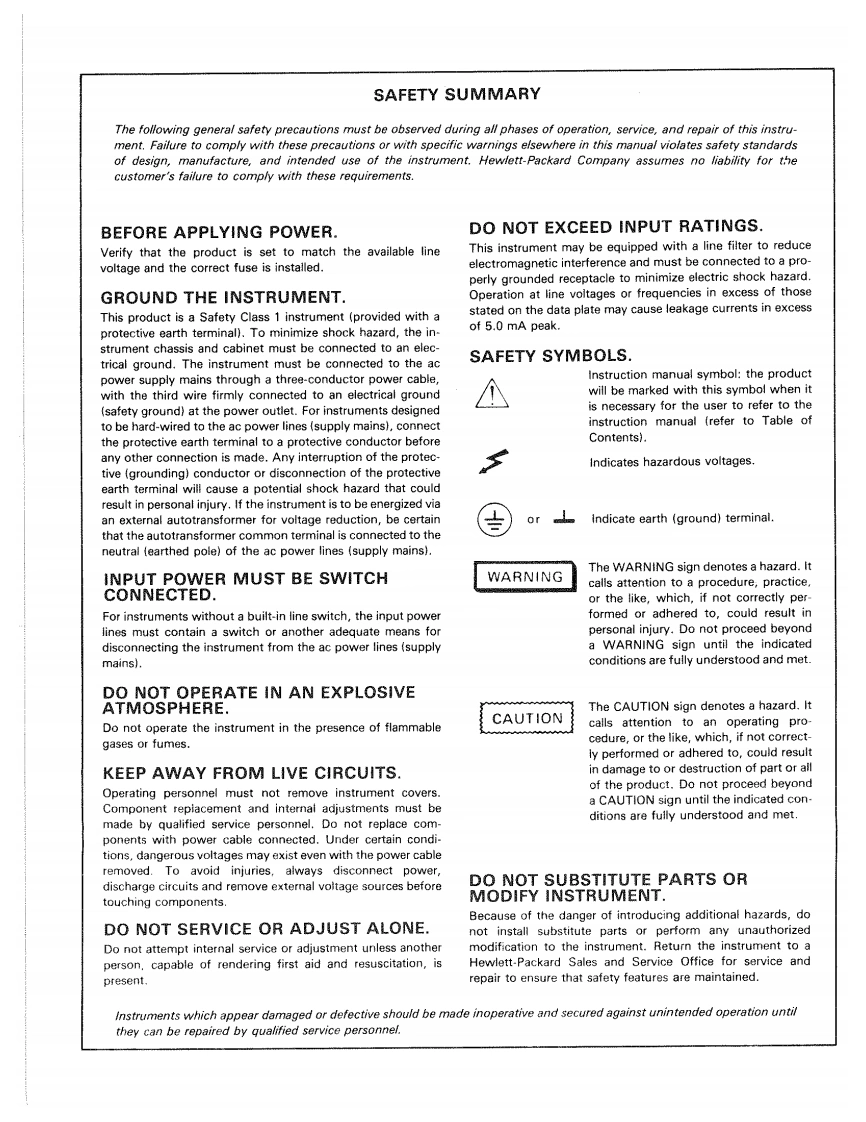 SAFETY SUMMARY

The following general safety precautions must be observed during all phases of operation, service, and repair of this instrument. Failure to comply with these precautions or with specific warnings elsewhere in this manual violates safety standards of design, manufacture, and intended use of the instrument. Hewlett-Packard Company assumes no liability for the customer's failure to comply with these requirements.

BEFORE APPLYING POWER.

Verify that the product is set to match the available line voltage and the correct fuse is installed.

GROUND THE INSTRUMENT.

This product is a Safety Class 1 instrument (provided with a protective earth terminal). To minimize shock hazard, the instrument chassis and cabinet must be connected to an electrical ground. The instrument must be connected to the ac power supply mains through a three-conductor power cable, with the third wire firmly connected to an electrical ground (safety ground) at the power outlet. For instruments designed to be hard-wired to the ac power lines (supply mains), connect the protective earth terminal to a protective conductor before any other connection is made. Any interruption of the protective (grounding) conductor or disconnection of the protective earth terminal will cause a potential shock hazard that could result in personal injury. If the instrument is to be energized via an external autotransformer for voltage reduction, be certain that the autotransformer common terminal is connected to the neutral (earthed pole) of the ac power lines (supply mains).

INPUT POWER MUST BE SWITCH CONNECTED.

For instruments without a built-in line switch, the input power lines must contain a switch or another adequate means for disconnecting the instrument from the ac power lines (supply mains).

DO NOT OPERATE IN AN EXPLOSIVE ATMOSPHERE.

Do not operate the instrument in the presence of flammable gases or fumes.

KEEP AWAY FROM LIVE CIRCUITS.

Operating personnel must not remove instrument covers. Component replacement and internal adjustments must be made by qualified service personnel. Do not replace components with power cable connected. Under certain conditions, dangerous voltages may exist even with the power cable removed. To avoid injuries, always disconnect power, discharge circuits and remove external voltage sources before touching components.

DO NOT SERVICE OR ADJUST ALONE.

Do not attempt internal service or adjustment unless another person, capable of rendering first aid and resuscitation, is present.

DO NOT EXCEED INPUT RATINGS.

This instrument may be equipped with a line filter to reduce electromagnetic interference and must be connected to a properly grounded receptacle to minimize electric shock hazard. Operation at line voltages or frequencies in excess of those stated on the data plate may cause leakage currents in excess of 5.0 mA peak.

SAFETY SYMBOLS.

Instruction manual symbol: the product will be marked with this symbol when it is necessary for the user to refer to the instruction manual (refer to Table of Contents).

Indicates hazardous voltages.

or Indicate earth (ground) terminal.

WARNING

The WARNING sign denotes a hazard. It calls attention to a procedure, practice, or the like, which, if not correctly performed or adhered to, could result in personal injury. Do not proceed beyond a WARNING sign until the indicated conditions are fully understood and met.

CAUTION

The CAUTION sign denotes a hazard. It calls attention to an operating procedure, or the like, which, if not correctly performed or adhered to, could result in damage to or destruction of part or all of the product. Do not proceed beyond a CAUTION sign until the indicated conditions are fully understood and met.

DO NOT SUBSTITUTE PARTS OR MODIFY INSTRUMENT.

Because of the danger of introducing additional hazards, do not install substitute parts or perform any unauthorized modification to the instrument. Return the instrument to a Hewlett-Packard Sales and Service Office for service and repair to ensure that safety features are maintained.

Instruments which appear damaged or defective should be made inoperative and secured against unintended operation until they can be repaired by qualified service personnel.